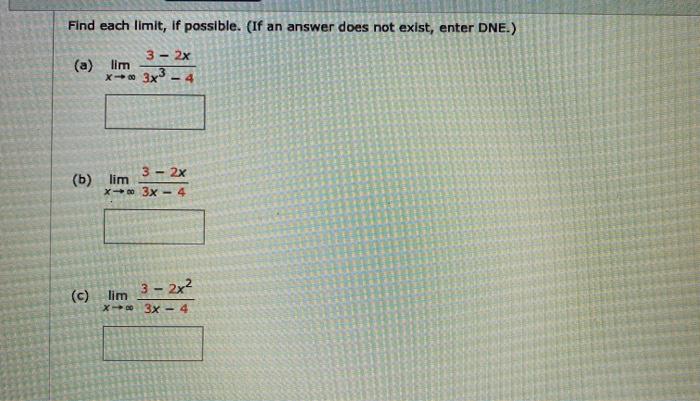 Find each limit, if possible. (If an answer does not exist, enter DNE.)

(a) $\lim_{x \to \infty} \frac{3 - 2x}{3x^3 - 4}$

(b) $\lim_{x \to \infty} \frac{3 - 2x}{3x - 4}$

(c) $\lim_{x \to \infty} \frac{3 - 2x^2}{3x - 4}$